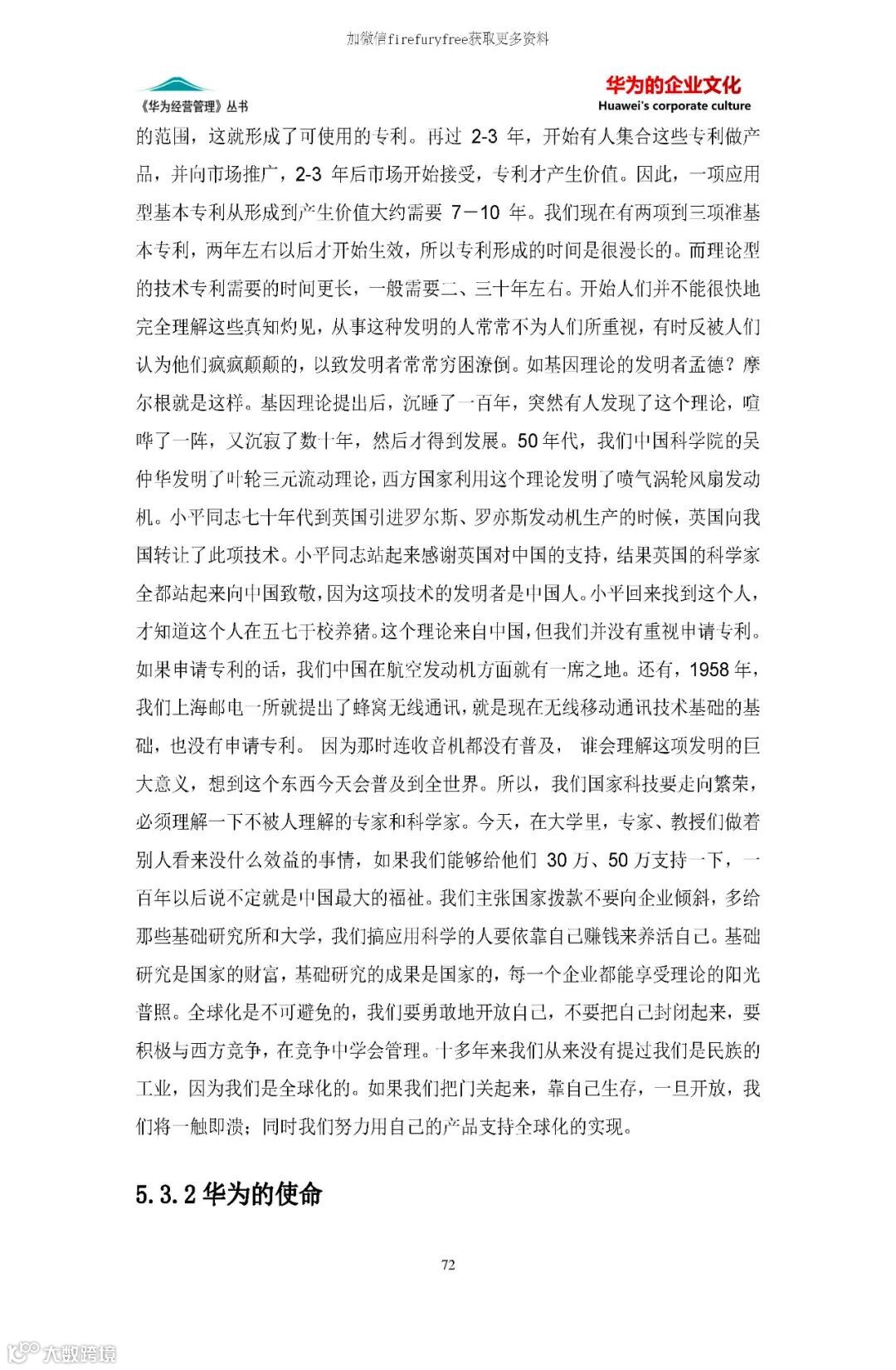 加微信firefuryfree获取更多资料

《华为经营管理》丛书

华为的企业文化
Huawei's corporate culture

的范围，这就形成了可使用的专利。再过 2-3 年，开始有人集合这些专利做产品，并向市场推广，2-3 年后市场开始接受，专利才产生价值。因此，一项应用型基本专利从形成到产生价值大约需要 7－10 年。我们现在有两项到三项准基本专利，两年左右以后才开始生效，所以专利形成的时间是很漫长的。而理论型的技术专利需要的时间更长，一般需要二、三十年左右。开始人们并不能很快地完全理解这些真知灼见，从事这种发明的人常常不为人们所重视，有时反被人们认为他们疯疯颠颠的，以致发明者常常穷困潦倒。如基因理论的发明者孟德？摩尔根就是这样。基因理论提出后，沉睡了一百年，突然有人发现了这个理论，喧哗了一阵，又沉寂了数十年，然后才得到发展。50 年代，我们中国科学院的吴仲华发明了叶轮三元流动理论，西方国家利用这个理论发明了喷气涡轮风扇发动机。小平同志七十年代到英国引进罗尔斯、罗亦斯发动机生产的时候，英国向我国转让了此项技术。小平同志站起来感谢英国对中国的支持，结果英国的科学家全都站起来向中国致敬，因为这项技术的发明者是中国人。小平回来找到这个人，才知道这个人在五七干校养猪。这个理论来自中国，但我们并没有重视申请专利。如果申请专利的话，我们中国在航空发动机方面就有一席之地。还有，1958 年，我们上海邮电一所就提出了蜂窝无线通讯，就是现在无线移动通讯技术基础的基础，也没有申请专利。 因为那时连收音机都没有普及， 谁会理解这项发明的巨大意义，想到这个东西今天会普及到全世界。所以，我们国家科技要走向繁荣，必须理解一下不被人理解的专家和科学家。今天，在大学里，专家、教授们做着别人看来没什么效益的事情，如果我们能够给他们 30 万、50 万支持一下，一百年以后说不定就是中国最大的福祉。我们主张国家拨款不要向企业倾斜，多给那些基础研究所和大学，我们搞应用科学的人要依靠自己赚钱来养活自己。基础研究是国家的财富，基础研究的成果是国家的，每一个企业都能享受理论的阳光普照。全球化是不可避免的，我们要勇敢地开放自己，不要把自己封闭起来，要积极与西方竞争，在竞争中学会管理。十多年来我们从来没有提过我们是民族的工业，因为我们是全球化的。如果我们把门关起来，靠自己生存，一旦开放，我们将一触即溃；同时我们努力用自己的产品支持全球化的实现。

5.3.2 华为的使命

72

大数跨境